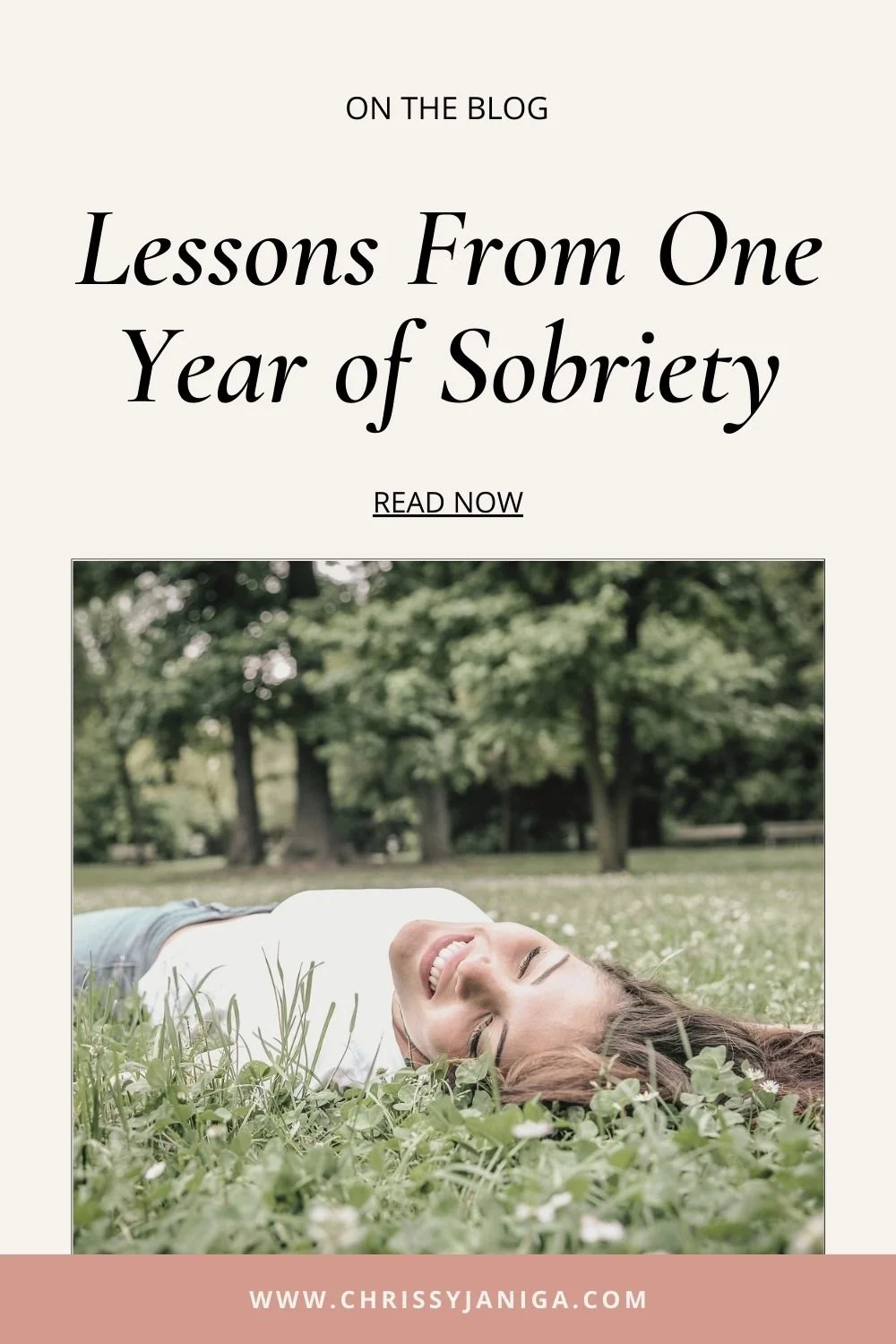 ON THE BLOG

Lessons From One Year of Sobriety

READ NOW

WWW.CHRISSYJANIGA.COM